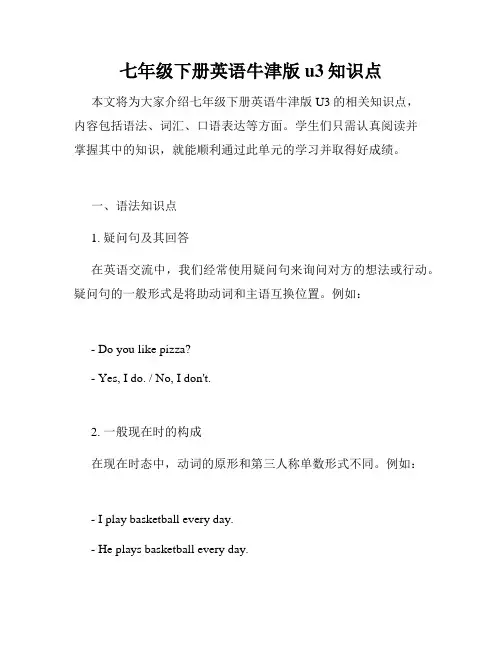 七年级下册英语牛津版 u3 知识点

本文将为大家介绍七年级下册英语牛津版 U3 的相关知识点，内容包括语法、词汇、口语表达等方面。学生们只需认真阅读并掌握其中的知识，就能顺利通过此单元的学习并取得好成绩。

一、语法知识点

1. 疑问句及其回答

在英语交流中，我们经常使用疑问句来询问对方的想法或行动。疑问句的一般形式是将助动词和主语互换位置。例如：

- Do you like pizza?

- Yes, I do. / No, I don't.

2. 一般现在时的构成

在现在时态中，动词的原形和第三人称单数形式不同。例如：

- I play basketball every day.

- He plays basketball every day.